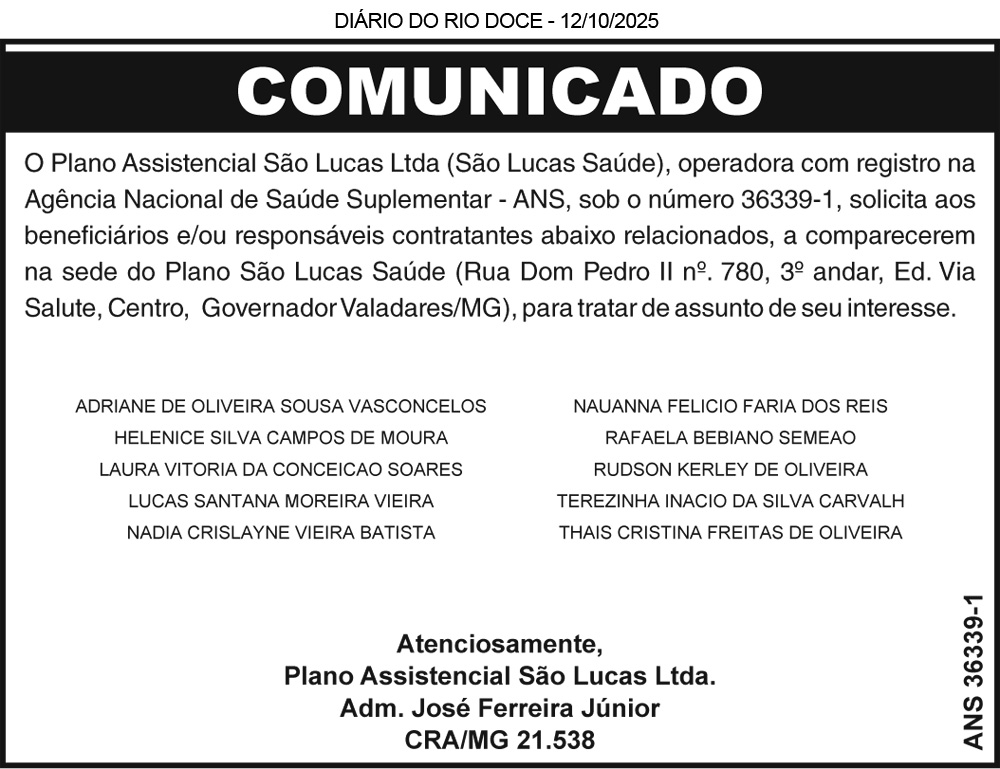 DIÁRIO DO RIO DOCE - 12/10/2025

COMUNICADO

O Plano Assistencial São Lucas Ltda (São Lucas Saúde), operadora com registro na Agência Nacional de Saúde Suplementar - ANS, sob o número 36339-1, solicita aos beneficiários e/ou responsáveis contratantes abaixo relacionados, a comparecerem na sede do Plano São Lucas Saúde (Rua Dom Pedro II nº. 780, 3º andar, Ed. Via Salute, Centro, Governador Valadares/MG), para tratar de assunto de seu interesse.

ADRIANE DE OLIVEIRA SOUSA VASCONCELOS
HELENICE SILVA CAMPOS DE MOURA
LAURA VITORIA DA CONCEICAO SOARES
LUCAS SANTANA MOREIRA VIEIRA
NADIA CRISLAYNE VIEIRA BATISTA

NAUANNA FELICIO FARIA DOS REIS
RAFAELA BEBIANO SEMEAO
RUDSON KERLEY DE OLIVEIRA
TEREZINHA INACIO DA SILVA CARVALH
THAIS CRISTINA FREITAS DE OLIVEIRA

Atenciosamente,
Plano Assistencial São Lucas Ltda.
Adm. José Ferreira Júnior
CRA/MG 21.538

ANS 36339-1